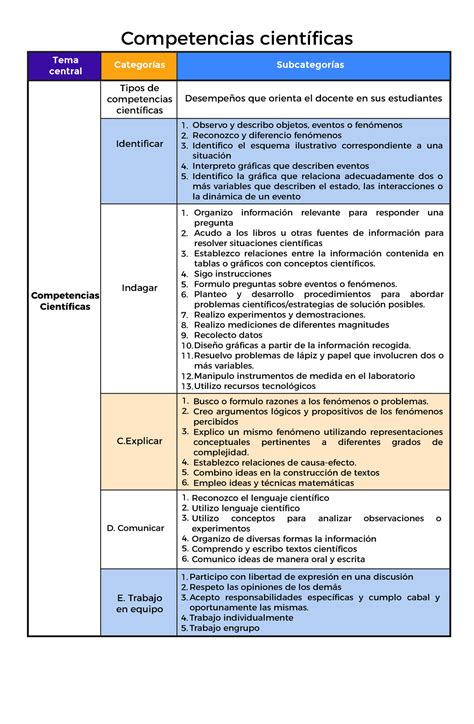 Competencias científicas

| Tema central | Categorías | Subcategorías |
|---|---|---|
| Competencias Científicas | Tipos de competencias científicas | Desempeños que orienta el docente en sus estudiantes |
| | Identificar | 1. Observo y describo objetos, eventos o fenómenos 2. Reconozco y diferencio fenómenos 3. Identifico el esquema ilustrativo correspondiente a una situación 4. Interpreto gráficas que describen eventos 5. Identifico la gráfica que relaciona adecuadamente dos o más variables que describen el estado, las interacciones o la dinámica de un evento |
| | Indagar | 1. Organizo información relevante para responder una pregunta 2. Acudo a los libros u otras fuentes de información para resolver situaciones científicas 3. Establezco relaciones entre la información contenida en tablas o gráficos con conceptos científicos. 4. Sigo instrucciones 5. Formulo preguntas sobre eventos o fenómenos. 6. Planteo y desarrollo procedimientos para abordar problemas científicos/estrategias de solución posibles. 7. Realizo experimentos y demostraciones. 8. Realizo mediciones de diferentes magnitudes 9. Recolecto datos 10. Diseño gráficas a partir de la información recogida. 11. Resuelvo problemas de lápiz y papel que involucren dos o más variables. 12. Manipulo instrumentos de medida en el laboratorio 13. Utilizo recursos tecnológicos |
| | C.Explicar | 1. Busco o formulo razones a los fenómenos o problemas. 2. Creo argumentos lógicos y propositivos de los fenómenos percibidos 3. Explico un mismo fenómeno utilizando representaciones conceptuales pertinentes a diferentes grados de complejidad. 4. Establezco relaciones de causa-efecto. 5. Combino ideas en la construcción de textos 6. Empleo ideas y técnicas matemáticas |
| | D. Comunicar | 1. Reconozco el lenguaje científico 2. Utilizo lenguaje científico 3. Utilizo conceptos para analizar observaciones o experimentos 4. Organizo de diversas formas la información 5. Comprendo y escribo textos científicos 6. Comunico ideas de manera oral y escrita |
| | E. Trabajo en equipo | 1. Participo con libertad de expresión en una discusión 2. Respeto las opiniones de los demás 3. Acepto responsabilidades específicas y cumplo cabal y oportunamente las mismas. 4. Trabajo individualmente 5. Trabajo engrupo |